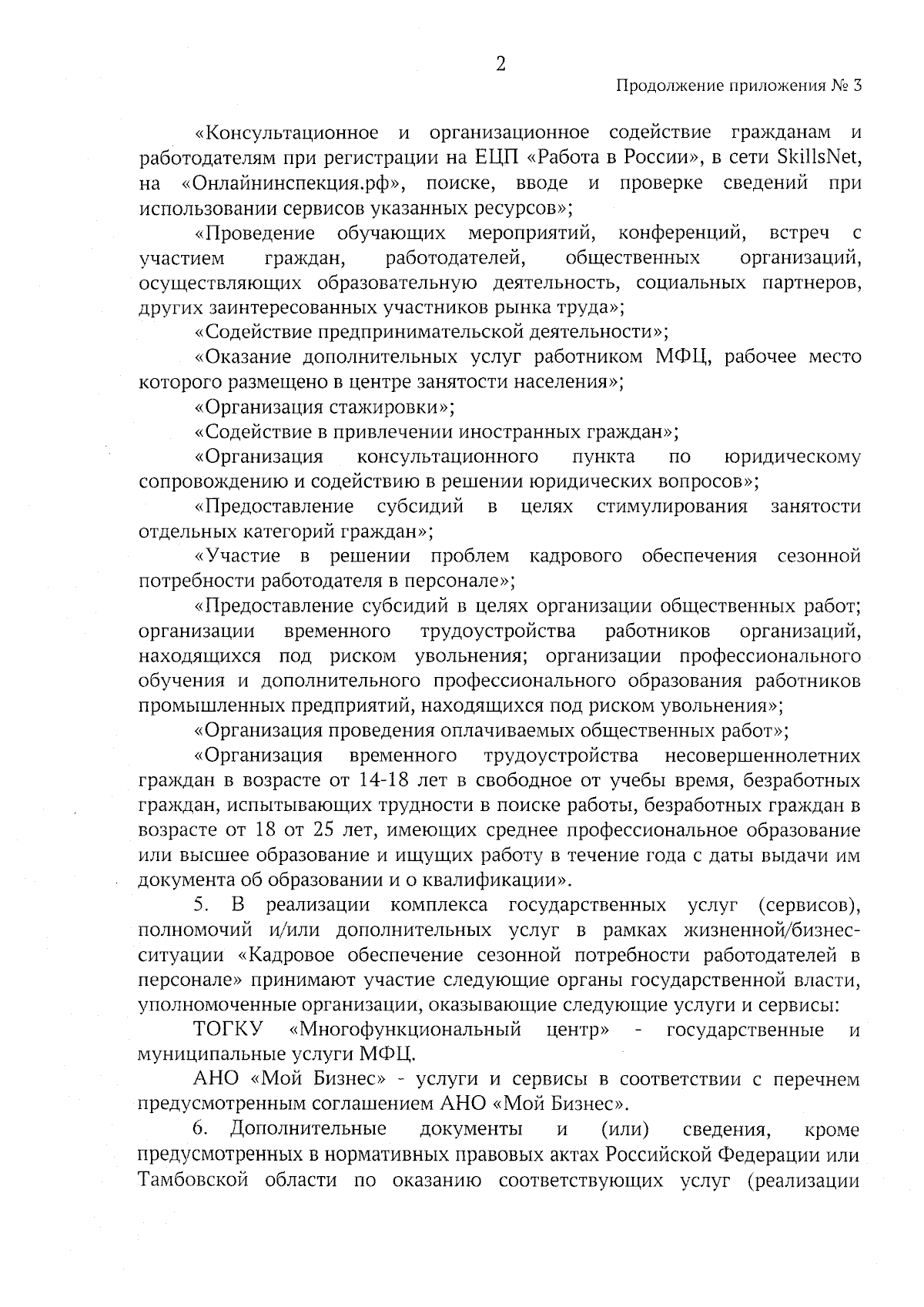 2

Продолжение приложения № 3

«Консультационное и организационное содействие гражданам и работодателям при регистрации на ЕЦП «Работа в России», в сети SkillsNet, на «Онлайнинспекция.рф», поиске, вводе и проверке сведений при использовании сервисов указанных ресурсов»;

«Проведение обучающих мероприятий, конференций, встреч с участием граждан, работодателей, общественных организаций, осуществляющих образовательную деятельность, социальных партнеров, других заинтересованных участников рынка труда»;

«Содействие предпринимательской деятельности»;

«Оказание дополнительных услуг работником МФЦ, рабочее место которого размещено в центре занятости населения»;

«Организация стажировки»;

«Содействие в привлечении иностранных граждан»;

«Организация консультационного пункта по юридическому сопровождению и содействию в решении юридических вопросов»;

«Предоставление субсидий в целях стимулирования занятости отдельных категорий граждан»;

«Участие в решении проблем кадрового обеспечения сезонной потребности работодателя в персонале»;

«Предоставление субсидий в целях организации общественных работ; организации временного трудоустройства работников организаций, находящихся под риском увольнения; организации профессионального обучения и дополнительного профессионального образования работников промышленных предприятий, находящихся под риском увольнения»;

«Организация проведения оплачиваемых общественных работ»;

«Организация временного трудоустройства несовершеннолетних граждан в возрасте от 14-18 лет в свободное от учебы время, безработных граждан, испытывающих трудности в поиске работы, безработных граждан в возрасте от 18 от 25 лет, имеющих среднее профессиональное образование или высшее образование и ищущих работу в течение года с даты выдачи им документа об образовании и о квалификации».

5. В реализации комплекса государственных услуг (сервисов), полномочий и/или дополнительных услуг в рамках жизненной/бизнес-ситуации «Кадровое обеспечение сезонной потребности работодателей в персонале» принимают участие следующие органы государственной власти, уполномоченные организации, оказывающие следующие услуги и сервисы:

ТОГКУ «Многофункциональный центр» - государственные и муниципальные услуги МФЦ.

АНО «Мой Бизнес» - услуги и сервисы в соответствии с перечнем предусмотренным соглашением АНО «Мой Бизнес».

6. Дополнительные документы и (или) сведения, кроме предусмотренных в нормативных правовых актах Российской Федерации или Тамбовской области по оказанию соответствующих услуг (реализации